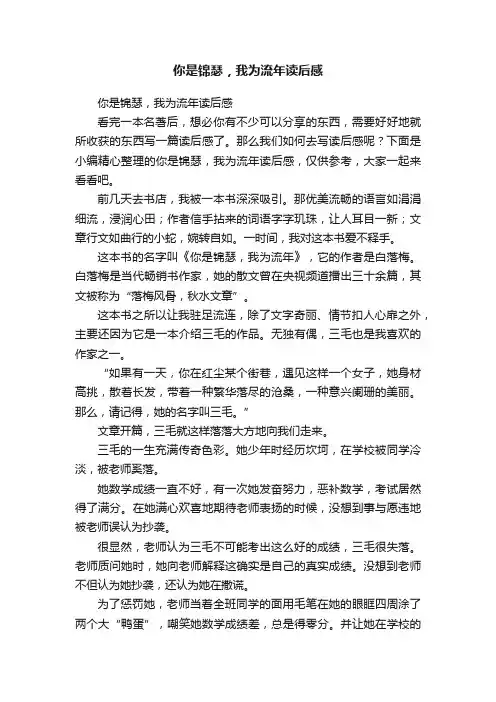 你是锦瑟，我为流年读后感

你是锦瑟，我为流年读后感

看完一本名著后，想必你有不少可以分享的东西，需要好好地就所收获的东西写一篇读后感了。那么我们如何去写读后感呢？下面是小编精心整理的你是锦瑟，我为流年读后感，仅供参考，大家一起来看看吧。

前几天去书店，我被一本书深深吸引。那优美流畅的语言如涓涓细流，浸润心田；作者信手拈来的词语字字玑珠，让人耳目一新；文章行文如曲行的小蛇，婉转自如。一时间，我对这本书爱不释手。

这本书的名字叫《你是锦瑟，我为流年》，它的作者是白落梅。白落梅是当代畅销书作家，她的散文曾在央视频道播出三十余篇，其文被称为“落梅风骨，秋水文章”。

这本书之所以让我驻足流连，除了文字奇丽、情节扣人心扉之外，主要还因为它是一本介绍三毛的作品。无独有偶，三毛也是我喜欢的作家之一。

“如果有一天，你在红尘某个街巷，遇见这样一个女子，她身材高挑，散着长发，带着一种繁华落尽的沧桑，一种意兴阑珊的美丽。那么，请记得，她的名字叫三毛。”

文章开篇，三毛就这样落落大方地向我们走来。

三毛的一生充满传奇色彩。她少年时经历坎坷，在学校被同学冷淡，被老师奚落。

她数学成绩一直不好，有一次她发奋努力，恶补数学，考试居然得了满分。在她满心欢喜地期待老师表扬的时候，没想到事与愿违地被老师误认为抄袭。

很显然，老师认为三毛不可能考出这么好的成绩，三毛很失落。老师质问她时，她向老师解释这确实是自己的真实成绩。没想到老师不但认为她抄袭，还认为她在撒谎。

为了惩罚她，老师当着全班同学的面用毛笔在她的眼眶四周涂了两个大“鸭蛋”，嘲笑她数学成绩差，总是得零分。并让她在学校的